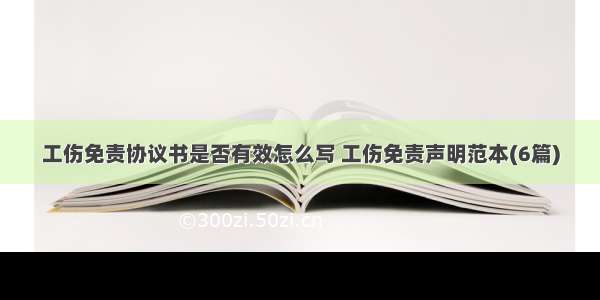 工伤免责协议书是否有效怎么写 工伤免责声明范本(6篇)

©300zi.50zi.cn